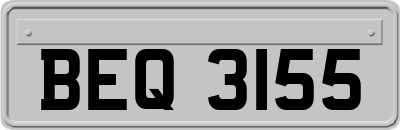 BEQ 3155